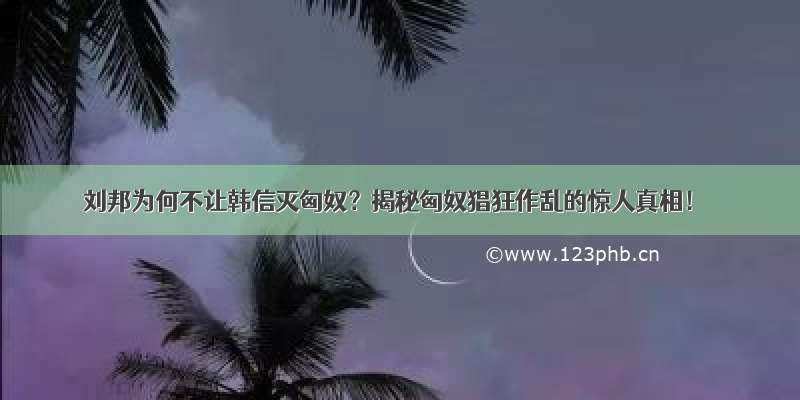 刘邦为何不让韩信灭匈奴？揭秘匈奴猖狂作乱的惊人真相！

©www.123phb.cn